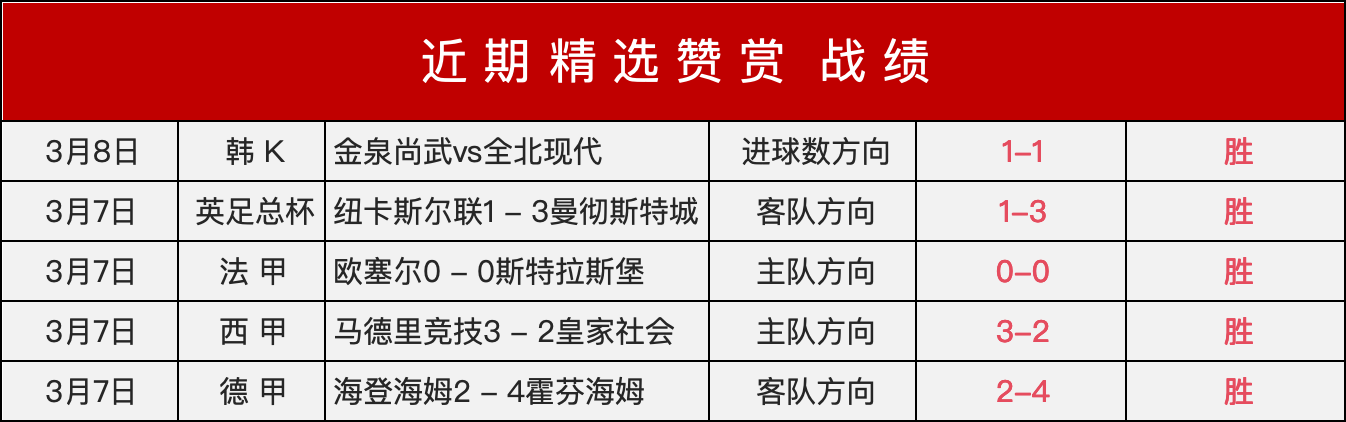 近期精选赞赏 战绩

| 3月8日 | 韩 K | 金泉尚武vs全北现代 | 进球数方向 | 1–1 | 胜 |
|---|---|---|---|---|---|
| 3月7日 | 英足总杯 | 纽卡斯尔联1 – 3曼彻斯特城 | 客队方向 | 1–3 | 胜 |
| 3月7日 | 法 甲 | 欧塞尔0 – 0斯特拉斯堡 | 主队方向 | 0–0 | 胜 |
| 3月7日 | 西 甲 | 马德里竞技3 – 2皇家社会 | 主队方向 | 3–2 | 胜 |
| 3月7日 | 德 甲 | 海登海姆2 – 4霍芬海姆 | 客队方向 | 2–4 | 胜 |